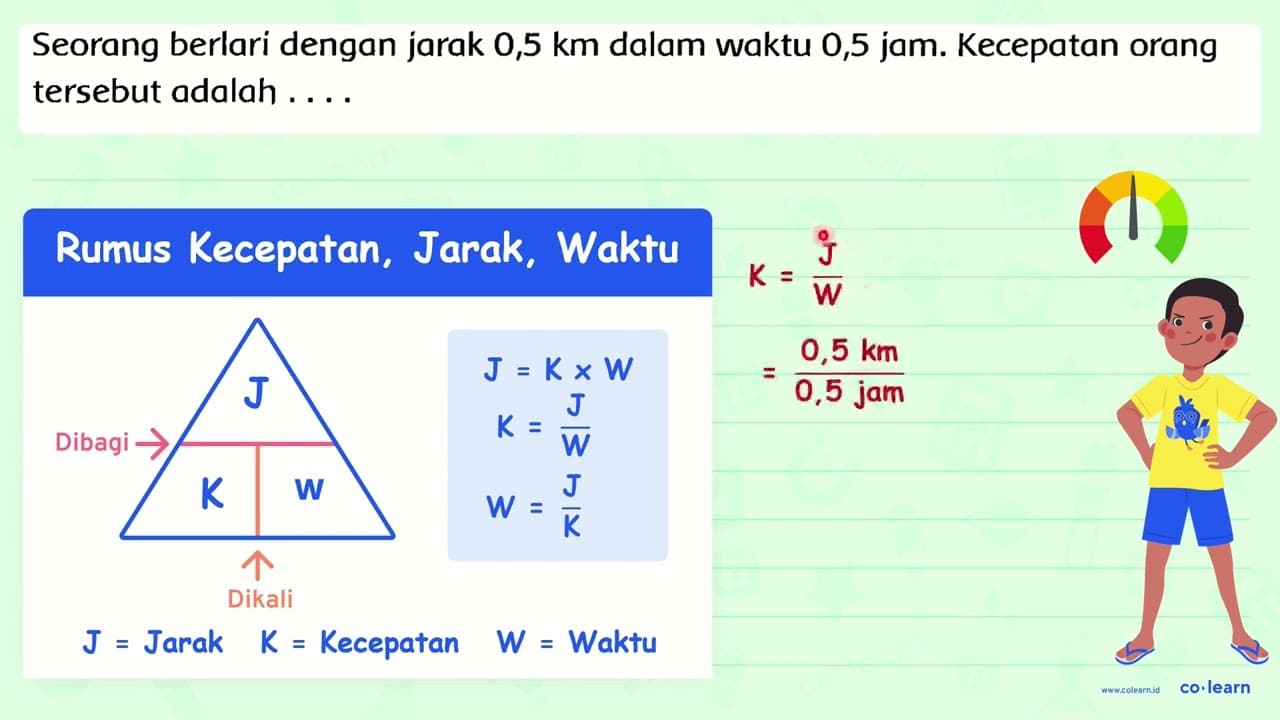 Seorang berlari dengan jarak 0,5 km dalam waktu 0,5 jam. Kecepatan orang tersebut adalah . . . .

Rumus Kecepatan, Jarak, Waktu

J

Dibagi

K

W

Dikali

$J = K \times W$

$K = \frac{J}{W}$

$W = \frac{J}{K}$

J = Jarak   K = Kecepatan   W = Waktu

$K = \frac{J}{W}$

$= \frac{0,5 \text{ km}}{0,5 \text{ jam}}$

www.colearn.id

co·learn